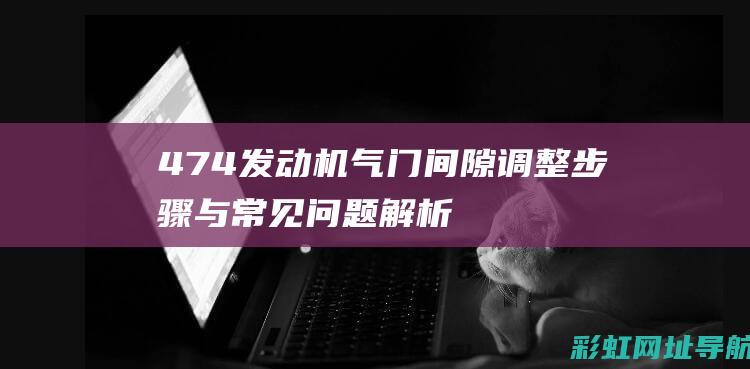 474发动机气门间隙调整步骤与常见问题解析

彩虹网址导航